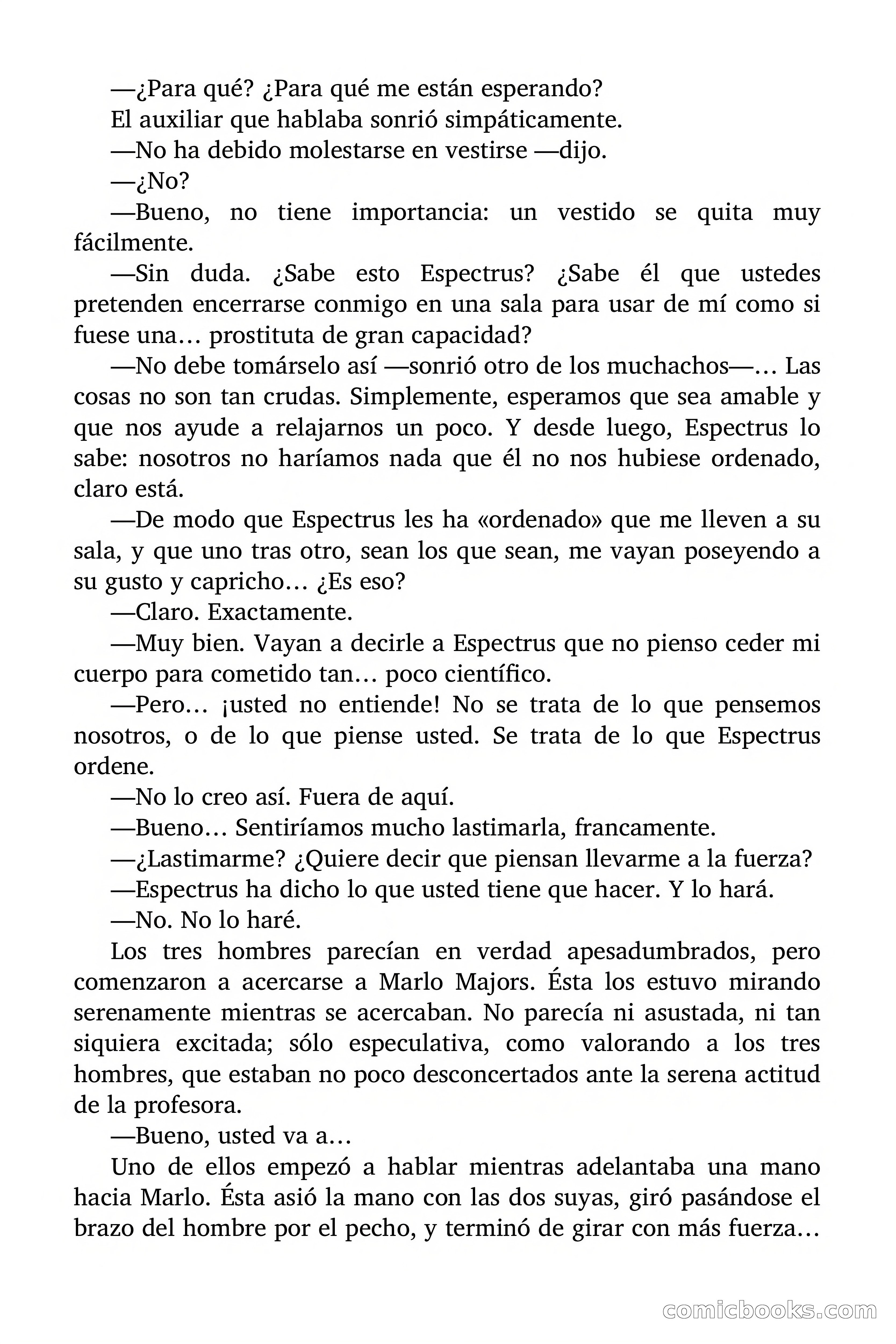 —¿Para qué? ¿Para qué me están esperando?

El auxiliar que hablaba sonrió simpáticamente.

—No ha debido molestarse en vestirse —dijo.

—¿No?

—Bueno, no tiene importancia: un vestido se quita muy fácilmente.

—Sin duda. ¿Sabe esto Espectrus? ¿Sabe él que ustedes pretenden encerrarse conmigo en una sala para usar de mí como si fuese una… prostituta de gran capacidad?

—No debe tomárselo así —sonrió otro de los muchachos—… Las cosas no son tan crudas. Simplemente, esperamos que sea amable y que nos ayude a relajarnos un poco. Y desde luego, Espectrus lo sabe: nosotros no haríamos nada que él no nos hubiese ordenado, claro está.

—De modo que Espectrus les ha «ordenado» que me lleven a su sala, y que uno tras otro, sean los que sean, me vayan poseyendo a su gusto y capricho… ¿Es eso?

—Claro. Exactamente.

—Muy bien. Vayan a decirle a Espectrus que no pienso ceder mi cuerpo para cometido tan… poco científico.

—Pero… ¡usted no entiende! No se trata de lo que pensemos nosotros, o de lo que piense usted. Se trata de lo que Espectrus ordene.

—No lo creo así. Fuera de aquí.

—Bueno… Sentiríamos mucho lastimarla, francamente.

—¿Lastimarme? ¿Quiere decir que piensan llevarme a la fuerza?

—Espectrus ha dicho lo que usted tiene que hacer. Y lo hará.

—No. No lo haré.

Los tres hombres parecían en verdad apesadumbrados, pero comenzaron a acercarse a Marlo Majors. Ésta los estuvo mirando serenamente mientras se acercaban. No parecía ni asustada, ni tan siquiera excitada; sólo especulativa, como valorando a los tres hombres, que estaban no poco desconcertados ante la serena actitud de la profesora.

—Bueno, usted va a…

Uno de ellos empezó a hablar mientras adelantaba una mano hacia Marlo. Ésta asió la mano con las dos suyas, giró pasándose el brazo del hombre por el pecho, y terminó de girar con más fuerza…

comicbooks.com